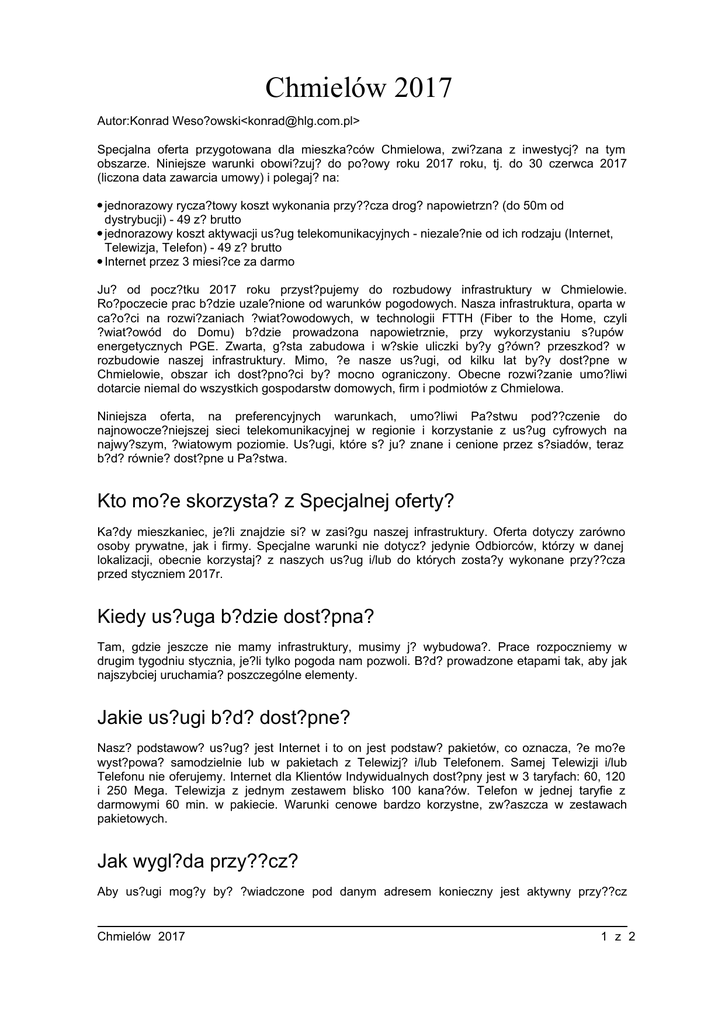 Chmielów 2017

Autor:Konrad Weso?owski<konrad@hlg.com.pl>

Specjalna oferta przygotowana dla mieszka?ców Chmielowa, zwi?zana z inwestycj? na tym obszarze. Niniejsze warunki obowi?zuj? do po?owy roku 2017 roku, tj. do 30 czerwca 2017 (liczona data zawarcia umowy) i polegaj? na:

• jednorazowy rycza?towy koszt wykonania przy??cza drog? napowietrzn? (do 50m od dystrybucji) - 49 z? brutto
• jednorazowy koszt aktywacji us?ug telekomunikacyjnych - niezale?nie od ich rodzaju (Internet, Telewizja, Telefon) - 49 z? brutto
• Internet przez 3 miesi?ce za darmo

Ju? od pocz?tku 2017 roku przyst?pujemy do rozbudowy infrastruktury w Chmielowie. Ro?poczecie prac b?dzie uzale?nione od warunków pogodowych. Nasza infrastruktura, oparta w ca?o?ci na rozwi?zaniach ?wiat?owodowych, w technologii FTTH (Fiber to the Home, czyli ?wiat?owód do Domu) b?dzie prowadzona napowietrznie, przy wykorzystaniu s?upów energetycznych PGE. Zwarta, g?sta zabudowa i w?skie uliczki by?y g?ówn? przeszkod? w rozbudowie naszej infrastruktury. Mimo, ?e nasze us?ugi, od kilku lat by?y dost?pne w Chmielowie, obszar ich dost?pno?ci by? mocno ograniczony. Obecne rozwi?zanie umo?liwi dotarcie niemal do wszystkich gospodarstw domowych, firm i podmiotów z Chmielowa.

Niniejsza oferta, na preferencyjnych warunkach, umo?liwi Pa?stwu pod??czenie do najnowocze?niejszej sieci telekomunikacyjnej w regionie i korzystanie z us?ug cyfrowych na najwy?szym, ?wiatowym poziomie. Us?ugi, które s? ju? znane i cenione przez s?siadów, teraz b?d? równie? dost?pne u Pa?stwa.

Kto mo?e skorzysta? z Specjalnej oferty?

Ka?dy mieszkaniec, je?li znajdzie si? w zasi?gu naszej infrastruktury. Oferta dotyczy zarówno osoby prywatne, jak i firmy. Specjalne warunki nie dotycz? jedynie Odbiorców, którzy w danej lokalizacji, obecnie korzystaj? z naszych us?ug i/lub do których zosta?y wykonane przy??cza przed styczniem 2017r.

Kiedy us?uga b?dzie dost?pna?

Tam, gdzie jeszcze nie mamy infrastruktury, musimy j? wybudowa?. Prace rozpoczniemy w drugim tygodniu stycznia, je?li tylko pogoda nam pozwoli. B?d? prowadzone etapami tak, aby jak najszybciej uruchamia? poszczególne elementy.

Jakie us?ugi b?d? dost?pne?

Nasz? podstawow? us?ug? jest Internet i to on jest podstaw? pakietów, co oznacza, ?e mo?e wyst?powa? samodzielnie lub w pakietach z Telewizj? i/lub Telefonem. Samej Telewizji i/lub Telefonu nie oferujemy. Internet dla Klientów Indywidualnych dost?pny jest w 3 taryfach: 60, 120 i 250 Mega. Telewizja z jednym zestawem blisko 100 kana?ów. Telefon w jednej taryfie z darmowymi 60 min. w pakiecie. Warunki cenowe bardzo korzystne, zw?aszcza w zestawach pakietowych.

Jak wygl?da przy??cz?

Aby us?ugi mog?y by? ?wiadczone pod danym adresem konieczny jest aktywny przy??cz

Chmielów 2017 1 z 2